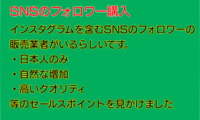 SNSのフォロワー購入

インスタグラムを含むSNSのフォロワーの販売業者がいるらしいです。

・日本人のみ

・自然な増加

・高いクオリティ

等のセールスポイントを見かけました